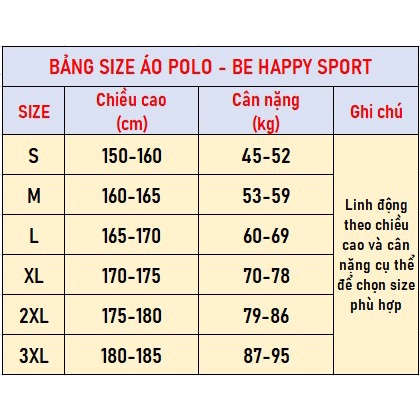 BẢNG SIZE ÁO POLO - BE HAPPY SPORT

| SIZE | Chiều cao (cm) | Cân nặng (kg) | Ghi chú |
|---|---|---|---|
| S | 150-160 | 45-52 | Linh động theo chiều cao và cân nặng cụ thể để chọn size phù hợp |
| M | 160-165 | 53-59 | |
| L | 165-170 | 60-69 | |
| XL | 170-175 | 70-78 | |
| 2XL | 175-180 | 79-86 | |
| 3XL | 180-185 | 87-95 | |